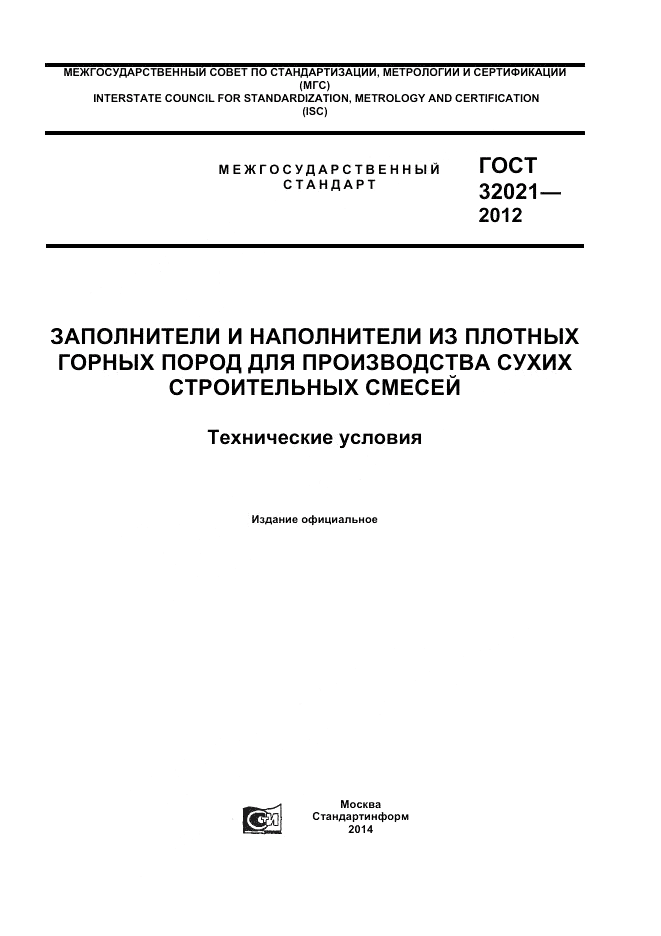 МЕЖГОСУДАРСТВЕННЫЙ СОВЕТ ПО СТАНДАРТИЗАЦИИ, МЕТРОЛОГИИ И СЕРТИФИКАЦИИ (МГС)
INTERSTATE COUNCIL FOR STANDARDIZATION, METROLOGY AND CERTIFICATION (ISC)

МЕЖГОСУДАРСТВЕННЫЙ СТАНДАРТ

ГОСТ 32021— 2012

ЗАПОЛНИТЕЛИ И НАПОЛНИТЕЛИ ИЗ ПЛОТНЫХ ГОРНЫХ ПОРОД ДЛЯ ПРОИЗВОДСТВА СУХИХ СТРОИТЕЛЬНЫХ СМЕСЕЙ

Технические условия

Издание официальное

Москва
Стандартинформ
2014